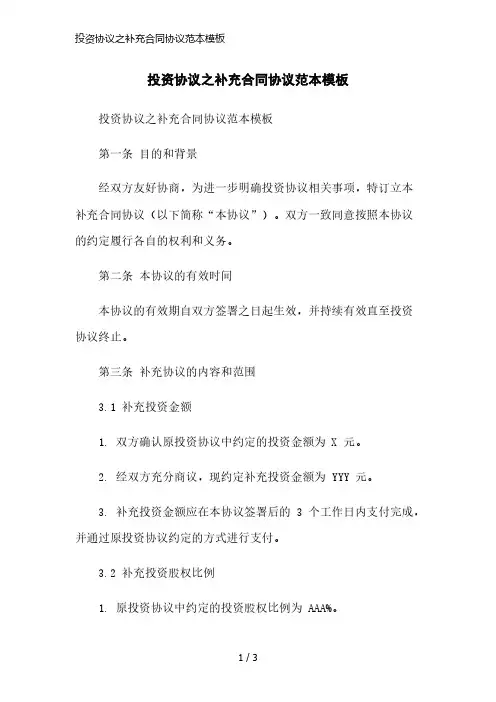 投资协议之补充合同协议范本模板

投资协议之补充合同协议范本模板

投资协议之补充合同协议范本模板

第一条 目的和背景

经双方友好协商，为进一步明确投资协议相关事项，特订立本补充合同协议（以下简称“本协议”）。双方一致同意按照本协议的约定履行各自的权利和义务。

第二条 本协议的有效时间

本协议的有效期自双方签署之日起生效，并持续有效直至投资协议终止。

第三条 补充协议的内容和范围

3.1 补充投资金额

1. 双方确认原投资协议中约定的投资金额为 X 元。

2. 经双方充分商议，现约定补充投资金额为 YYY 元。

3. 补充投资金额应在本协议签署后的 3 个工作日内支付完成，并通过原投资协议约定的方式进行支付。

3.2 补充投资股权比例

1. 原投资协议中约定的投资股权比例为 AAA%。

1 / 3